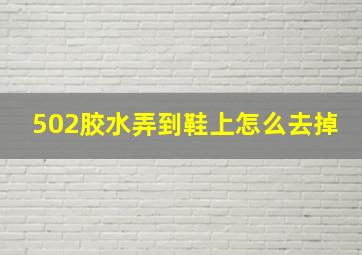 502胶水弄到鞋上怎么去掉